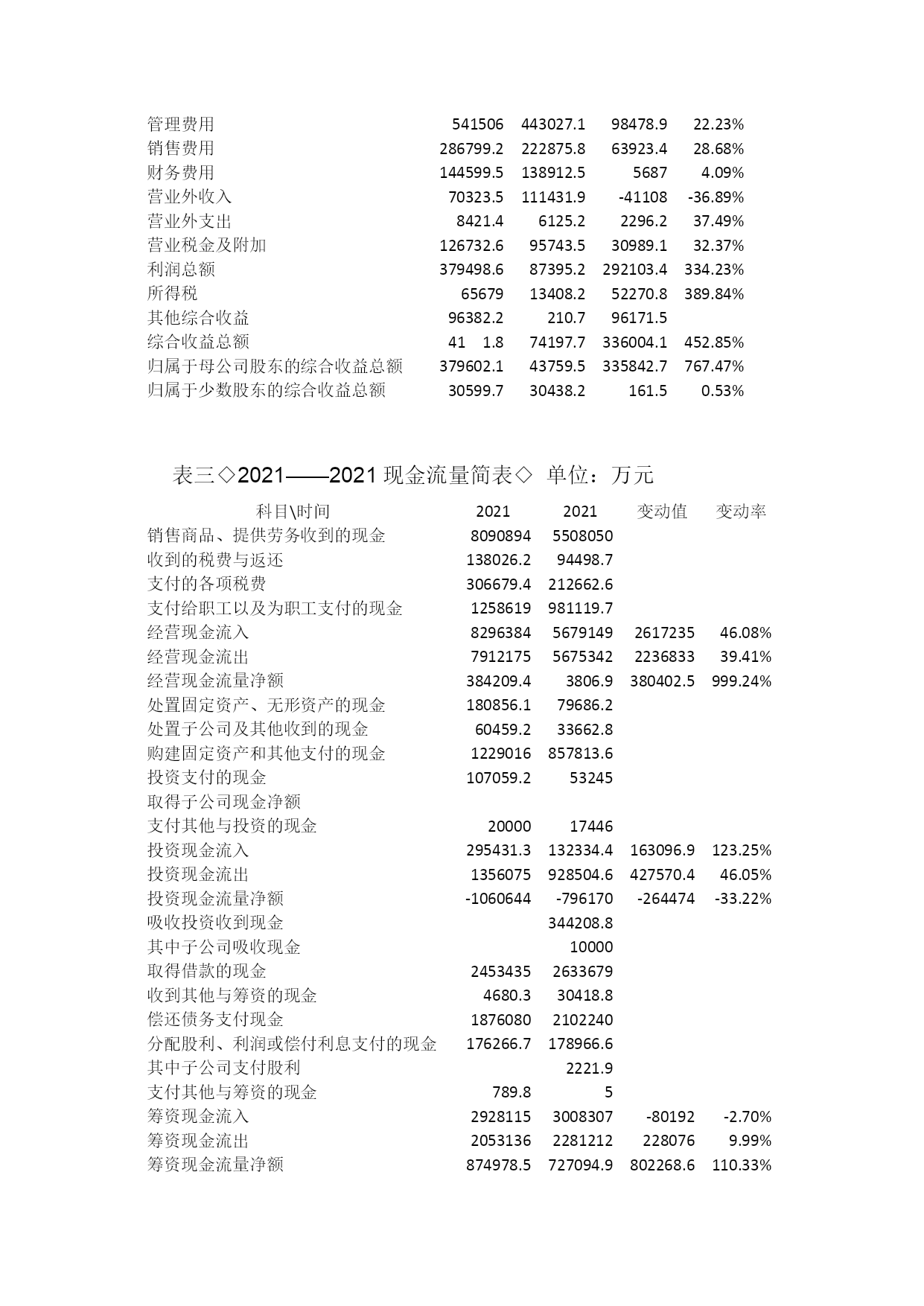 | | | | | |
|---|---|---|---|---|
| 管理费用 | 541506 | 443027.1 | 98478.9 | 22.23% |
| 销售费用 | 286799.2 | 222875.8 | 63923.4 | 28.68% |
| 财务费用 | 144599.5 | 138912.5 | 5687 | 4.09% |
| 营业外收入 | 70323.5 | 111431.9 | -41108 | -36.89% |
| 营业外支出 | 8421.4 | 6125.2 | 2296.2 | 37.49% |
| 营业税金及附加 | 126732.6 | 95743.5 | 30989.1 | 32.37% |
| 利润总额 | 379498.6 | 87395.2 | 292103.4 | 334.23% |
| 所得税 | 65679 | 13408.2 | 52270.8 | 389.84% |
| 其他综合收益 | 96382.2 | 210.7 | 96171.5 | |
| 综合收益总额 | 41 1.8 | 74197.7 | 336004.1 | 452.85% |
| 归属于母公司股东的综合收益总额 | 379602.1 | 43759.5 | 335842.7 | 767.47% |
| 归属于少数股东的综合收益总额 | 30599.7 | 30438.2 | 161.5 | 0.53% |

表三◇2021——2021 现金流量简表◇ 单位：万元

| 科目\时间 | 2021 | 2021 | 变动值 | 变动率 |
|---|---|---|---|---|
| 销售商品、提供劳务收到的现金 | 8090894 | 5508050 | | |
| 收到的税费与返还 | 138026.2 | 94498.7 | | |
| 支付的各项税费 | 306679.4 | 212662.6 | | |
| 支付给职工以及为职工支付的现金 | 1258619 | 981119.7 | | |
| 经营现金流入 | 8296384 | 5679149 | 2617235 | 46.08% |
| 经营现金流出 | 7912175 | 5675342 | 2236833 | 39.41% |
| 经营现金流量净额 | 384209.4 | 3806.9 | 380402.5 | 999.24% |
| 处置固定资产、无形资产的现金 | 180856.1 | 79686.2 | | |
| 处置子公司及其他收到的现金 | 60459.2 | 33662.8 | | |
| 购建固定资产和其他支付的现金 | 1229016 | 857813.6 | | |
| 投资支付的现金 | 107059.2 | 53245 | | |
| 取得子公司现金净额 | | | | |
| 支付其他与投资的现金 | 20000 | 17446 | | |
| 投资现金流入 | 295431.3 | 132334.4 | 163096.9 | 123.25% |
| 投资现金流出 | 1356075 | 928504.6 | 427570.4 | 46.05% |
| 投资现金流量净额 | -1060644 | -796170 | -264474 | -33.22% |
| 吸收投资收到现金 | | 344208.8 | | |
| 其中子公司吸收现金 | | 10000 | | |
| 取得借款的现金 | 2453435 | 2633679 | | |
| 收到其他与筹资的现金 | 4680.3 | 30418.8 | | |
| 偿还债务支付现金 | 1876080 | 2102240 | | |
| 分配股利、利润或偿付利息支付的现金 | 176266.7 | 178966.6 | | |
| 其中子公司支付股利 | | 2221.9 | | |
| 支付其他与筹资的现金 | 789.8 | 5 | | |
| 筹资现金流入 | 2928115 | 3008307 | -80192 | -2.70% |
| 筹资现金流出 | 2053136 | 2281212 | 228076 | 9.99% |
| 筹资现金流量净额 | 874978.5 | 727094.9 | 802268.6 | 110.33% |